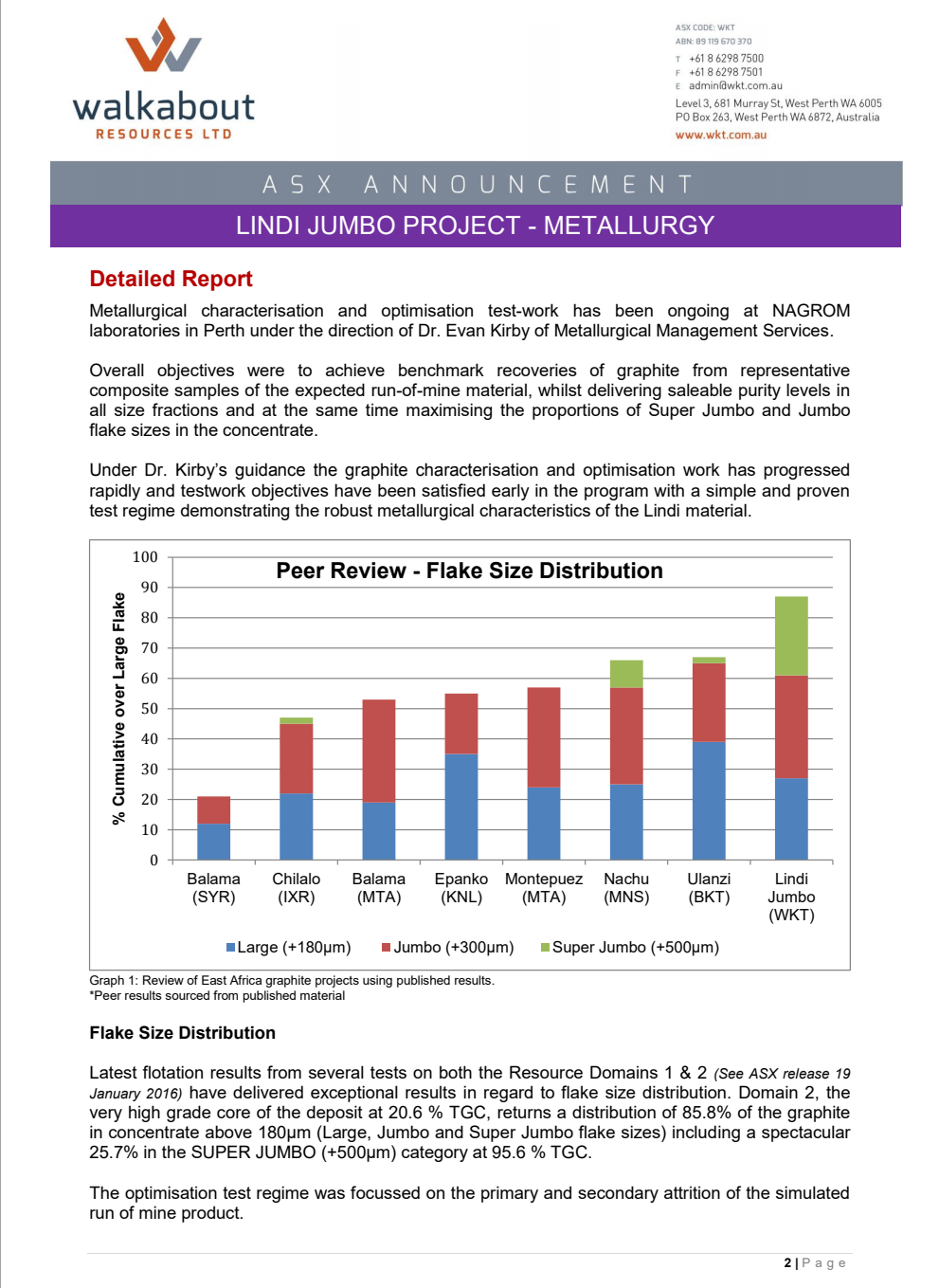 walkabout
RESOURCES LTD

ASX CODE: WKT
ABN: 89 119 670 370
T +61 8 6298 7500
F +61 8 6298 7501
E admin@wkt.com.au
Level 3, 681 Murray St, West Perth WA 6005
PO Box 263, West Perth WA 6872, Australia
www.wkt.com.au

ASX ANNOUNCEMENT
LINDI JUMBO PROJECT - METALLURGY

Detailed Report

Metallurgical characterisation and optimisation test-work has been ongoing at NAGROM laboratories in Perth under the direction of Dr. Evan Kirby of Metallurgical Management Services.

Overall objectives were to achieve benchmark recoveries of graphite from representative composite samples of the expected run-of-mine material, whilst delivering saleable purity levels in all size fractions and at the same time maximising the proportions of Super Jumbo and Jumbo flake sizes in the concentrate.

Under Dr. Kirby's guidance the graphite characterisation and optimisation work has progressed rapidly and testwork objectives have been satisfied early in the program with a simple and proven test regime demonstrating the robust metallurgical characteristics of the Lindi material.

Peer Review - Flake Size Distribution

% Cumulative over Large Flake

100
90
80
70
60
50
40
30
20
10
0

Balama (SYR)
Chilalo (IXR)
Balama (MTA)
Epanko (KNL)
Montepuez (MTA)
Nachu (MNS)
Ulanzi (BKT)
Lindi Jumbo (WKT)

Large (+180μm) Jumbo (+300μm) Super Jumbo (+500μm)

Graph 1: Review of East Africa graphite projects using published results.
*Peer results sourced from published material

Flake Size Distribution

Latest flotation results from several tests on both the Resource Domains 1 & 2 (See ASX release 19 January 2016) have delivered exceptional results in regard to flake size distribution. Domain 2, the very high grade core of the deposit at 20.6 % TGC, returns a distribution of 85.8% of the graphite in concentrate above 180μm (Large, Jumbo and Super Jumbo flake sizes) including a spectacular 25.7% in the SUPER JUMBO (+500μm) category at 95.6 % TGC.

The optimisation test regime was focussed on the primary and secondary attrition of the simulated run of mine product.

2 | Page